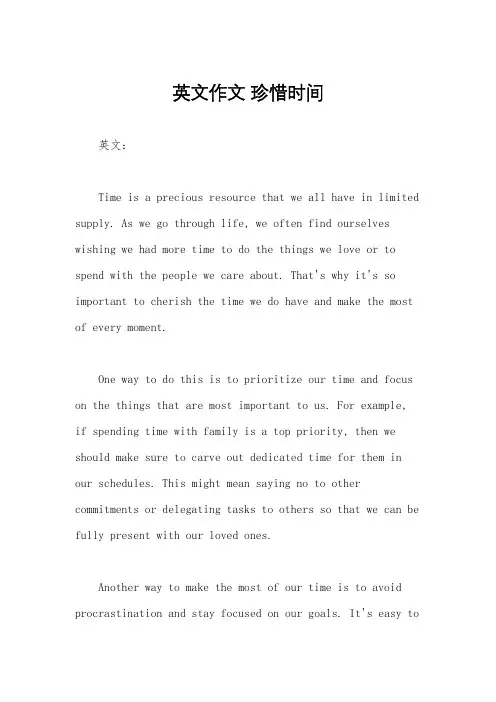 英文作文 珍惜时间

英文：

Time is a precious resource that we all have in limited supply. As we go through life, we often find ourselves wishing we had more time to do the things we love or to spend with the people we care about. That's why it's so important to cherish the time we do have and make the most of every moment.

One way to do this is to prioritize our time and focus on the things that are most important to us. For example, if spending time with family is a top priority, then we should make sure to carve out dedicated time for them in our schedules. This might mean saying no to other commitments or delegating tasks to others so that we can be fully present with our loved ones.

Another way to make the most of our time is to avoid procrastination and stay focused on our goals. It's easy to